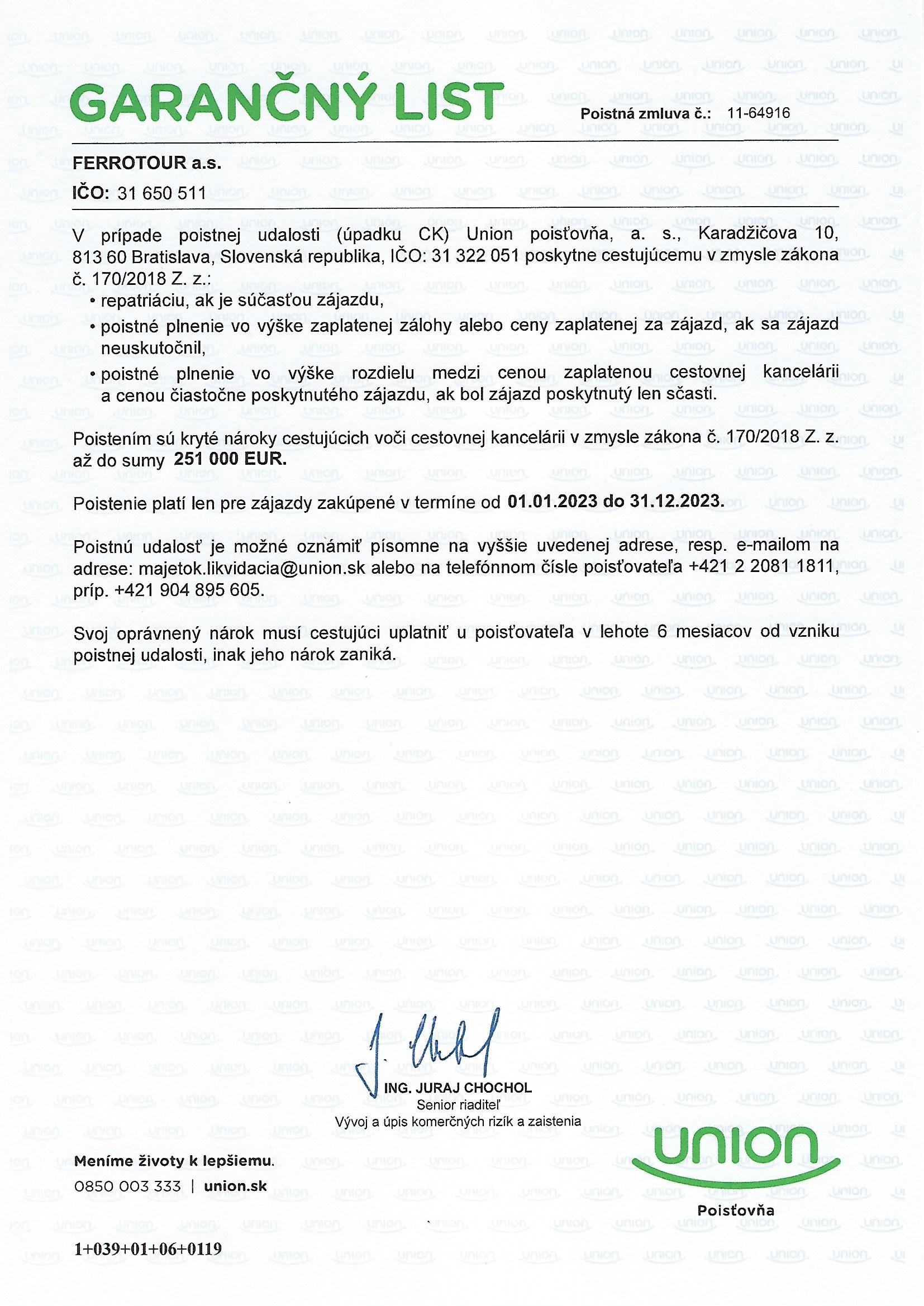 GARANČNÝ LIST

Poistná zmluva č.: 11-64916

FERROTOUR a.s.

IČO: 31 650 511

V prípade poistnej udalosti (úpadku CK) Union poisťovňa, a. s., Karadžičova 10, 813 60 Bratislava, Slovenská republika, IČO: 31 322 051 poskytne cestujúcemu v zmysle zákona č. 170/2018 Z. z.:

• repatriáciu, ak je súčasťou zájazdu,

• poistné plnenie vo výške zaplatenej zálohy alebo ceny zaplatenej za zájazd, ak sa zájazd neuskutočnil,

• poistné plnenie vo výške rozdielu medzi cenou zaplatenou cestovnej kancelárii a cenou čiastočne poskytnutého zájazdu, ak bol zájazd poskytnutý len sčasti.

Poistením sú kryté nároky cestujúcich voči cestovnej kancelárii v zmysle zákona č. 170/2018 Z. z. až do sumy 251 000 EUR.

Poistenie platí len pre zájazdy zakúpené v termíne od 01.01.2023 do 31.12.2023.

Poistnú udalosť je možné oznámiť písomne na vyššie uvedenej adrese, resp. e-mailom na adrese: majetok.likvidacia@union.sk alebo na telefónnom čísle poisťovateľa +421 2 2081 1811, príp. +421 904 895 605.

Svoj oprávnený nárok musí cestujúci uplatniť u poisťovateľa v lehote 6 mesiacov od vzniku poistnej udalosti, inak jeho nárok zaniká.

ING. JURAJ CHOCHOL
Senior riaditeľ
Vývoj a úpis komerčných rizík a zaistenia

Meníme životy k lepšiemu.
0850 003 333 | union.sk

union
Poisťovňa

1+039+01+06+0119